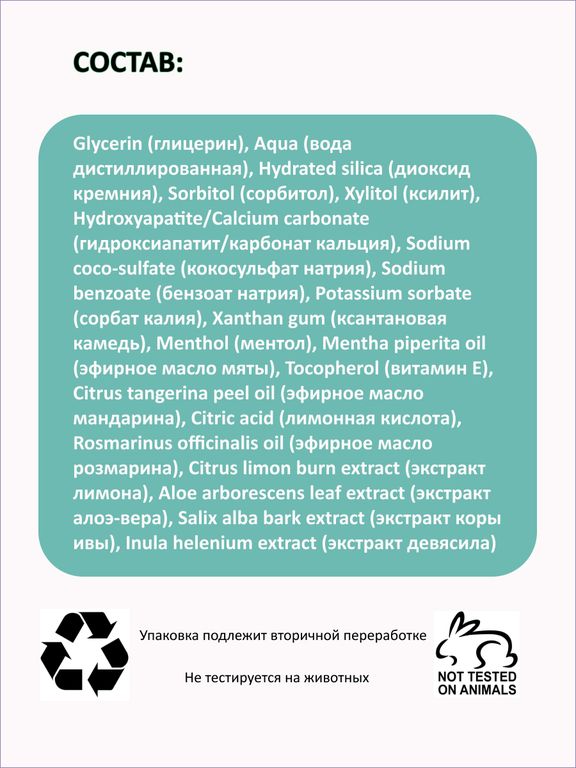 СОСТАВ:

Glycerin (глицерин), Aqua (вода дистиллированная), Hydrated silica (диоксид кремния), Sorbitol (сорбитол), Xylitol (ксилит), Hydroxyapatite/Calcium carbonate (гидроксиапатит/карбонат кальция), Sodium coco-sulfate (кокосульфат натрия), Sodium benzoate (бензоат натрия), Potassium sorbate (сорбат калия), Xanthan gum (ксантановая камедь), Menthol (ментол), Mentha piperita oil (эфирное масло мяты), Tocopherol (витамин Е), Citrus tangerina peel oil (эфирное масло мандарина), Citric acid (лимонная кислота), Rosmarinus officinalis oil (эфирное масло розмарина), Citrus limon burn extract (экстракт лимона), Aloe arborescens leaf extract (экстракт алоэ-вера), Salix alba bark extract (экстракт коры ивы), Inula helenium extract (экстракт девясила)

Упаковка подлежит вторичной переработке

Не тестируется на животных

NOT TESTED ON ANIMALS